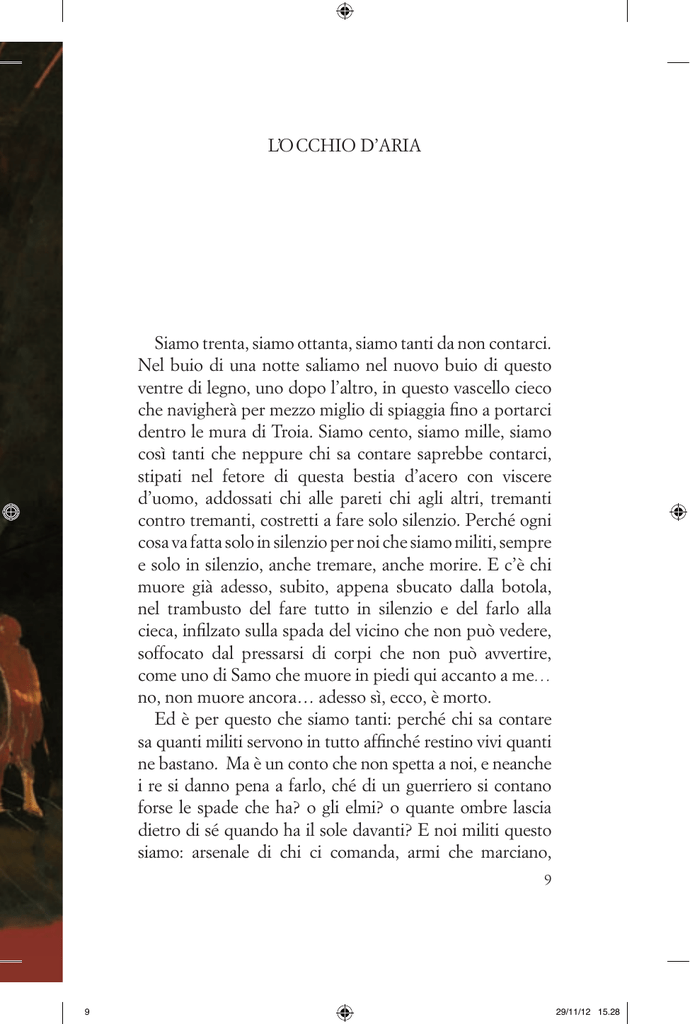 L'OCCHIO D'ARIA

Siamo trenta, siamo ottanta, siamo tanti da non contarci. Nel buio di una notte saliamo nel nuovo buio di questo ventre di legno, uno dopo l'altro, in questo vascello cieco che navigherà per mezzo miglio di spiaggia fino a portarci dentro le mura di Troia. Siamo cento, siamo mille, siamo così tanti che neppure chi sa contare saprebbe contarci, stipati nel fetore di questa bestia d'acero con viscere d'uomo, addossati chi alle pareti chi agli altri, tremanti contro tremanti, costretti a fare solo silenzio. Perché ogni cosa va fatta solo in silenzio per noi che siamo militi, sempre e solo in silenzio, anche tremare, anche morire. E c'è chi muore già adesso, subito, appena sbucato dalla botola, nel trambusto del fare tutto in silenzio e del farlo alla cieca, infilzato sulla spada del vicino che non può vedere, soffocato dal pressarsi di corpi che non può avvertire, come uno di Samo che muore in piedi qui accanto a me… no, non muore ancora… adesso sì, ecco, è morto.

Ed è per questo che siamo tanti: perché chi sa contare sa quanti militi servono in tutto affinché restino vivi quanti ne bastano. Ma è un conto che non spetta a noi, e neanche i re si danno pena a farlo, ché di un guerriero si contano forse le spade che ha? o gli elmi? o quante ombre lascia dietro di sé quando ha il sole davanti? E noi militi questo siamo: arsenale di chi ci comanda, armi che marciano,

9

9 29/11/12 15.28